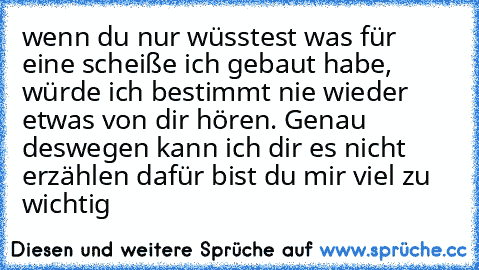 wenn du nur wüsstest was für eine scheiße ich gebaut habe, würde ich bestimmt nie wieder etwas von dir hören. Genau deswegen kann ich dir es nicht erzählen dafür bist du mir viel zu wichtig

Diesen und weitere Sprüche auf www.sprüche.cc